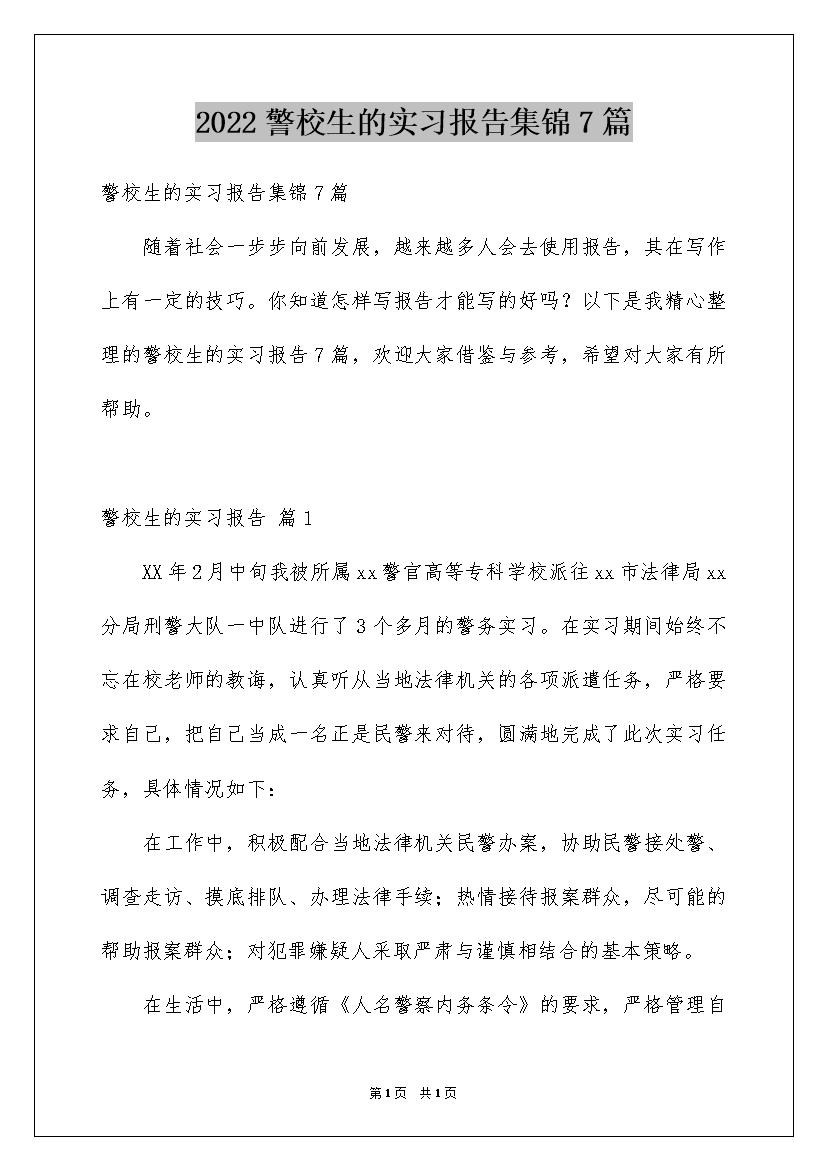 2022警校生的实习报告集锦7篇

警校生的实习报告集锦7篇

随着社会一步步向前发展，越来越多人会去使用报告，其在写作上有一定的技巧。你知道怎样写报告才能写的好吗？以下是我精心整理的警校生的实习报告7篇，欢迎大家借鉴与参考，希望对大家有所帮助。

警校生的实习报告 篇1

XX年2月中旬我被所属xx警官高等专科学校派往xx市法律局xx分局刑警大队一中队进行了3个多月的警务实习。在实习期间始终不忘在校老师的教诲，认真听从当地法律机关的各项派遣任务，严格要求自己，把自己当成一名正是民警来对待，圆满地完成了此次实习任务，具体情况如下：

在工作中，积极配合当地法律机关民警办案，协助民警接处警、调查走访、摸底排队、办理法律手续；热情接待报案群众，尽可能的帮助报案群众；对犯罪嫌疑人采取严肃与谨慎相结合的基本策略。

在生活中，严格遵循《人名警察内务条令》的要求，严格管理自

第1页 共1页